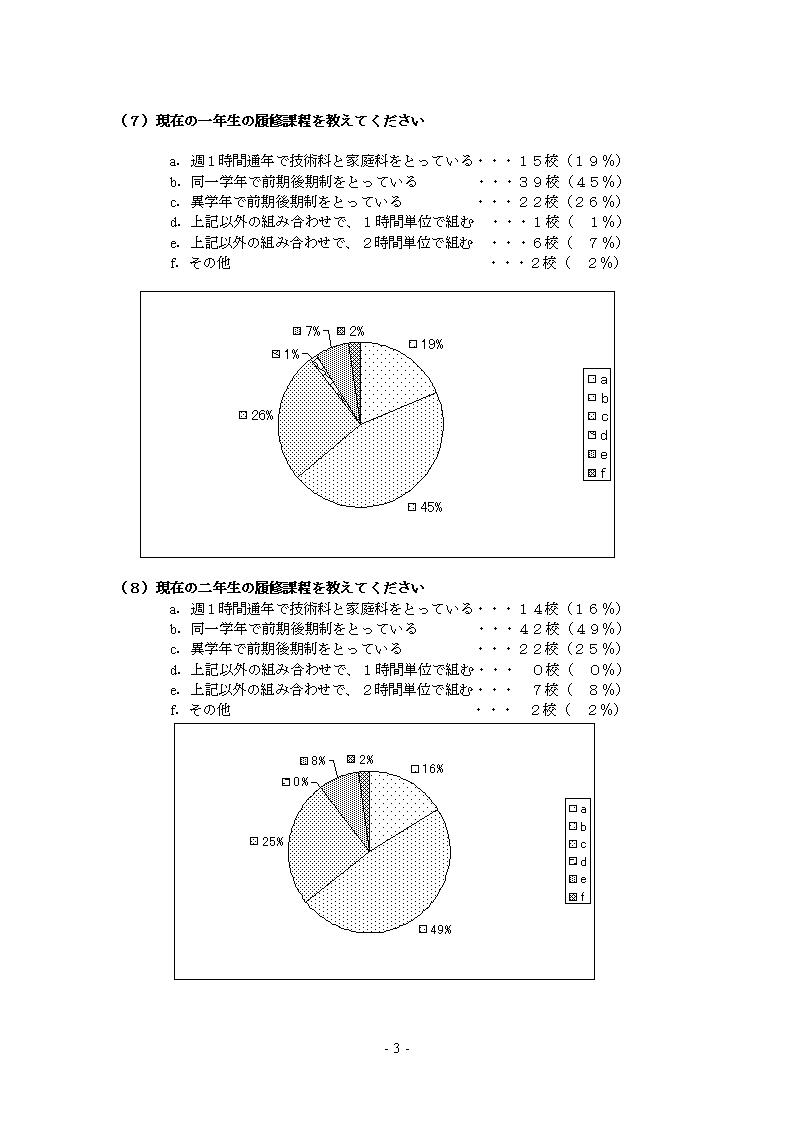 （７）現在の一年生の履修課程を教えてください

a. 週１時間通年で技術科と家庭科をとっている・・・１５校（１９％）
b. 同一学年で前期後期制をとっている　　・・・３９校（４５％）
c. 異学年で前期後期制をとっている　　・・・２２校（２６％）
d. 上記以外の組み合わせで、１時間単位で組む　・・・１校（　１％）
e. 上記以外の組み合わせで、２時間単位で組む　・・・６校（　７％）
f. その他　　・・・２校（　２％）

7% 2% 19% 1% 26% 45%
a b c d e f

（８）現在の二年生の履修課程を教えてください
a. 週１時間通年で技術科と家庭科をとっている・・・１４校（１６％）
b. 同一学年で前期後期制をとっている　　・・・４２校（４９％）
c. 異学年で前期後期制をとっている　　・・・２２校（２５％）
d. 上記以外の組み合わせで、１時間単位で組む・・・　０校（　０％）
e. 上記以外の組み合わせで、２時間単位で組む・・・　７校（　８％）
f. その他　　・・・　２校（　２％）

8% 2% 16% 0% 25% 49%
a b c d e f

- 3 -